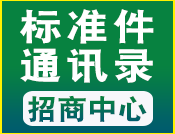 标准件
通讯录
招商中心